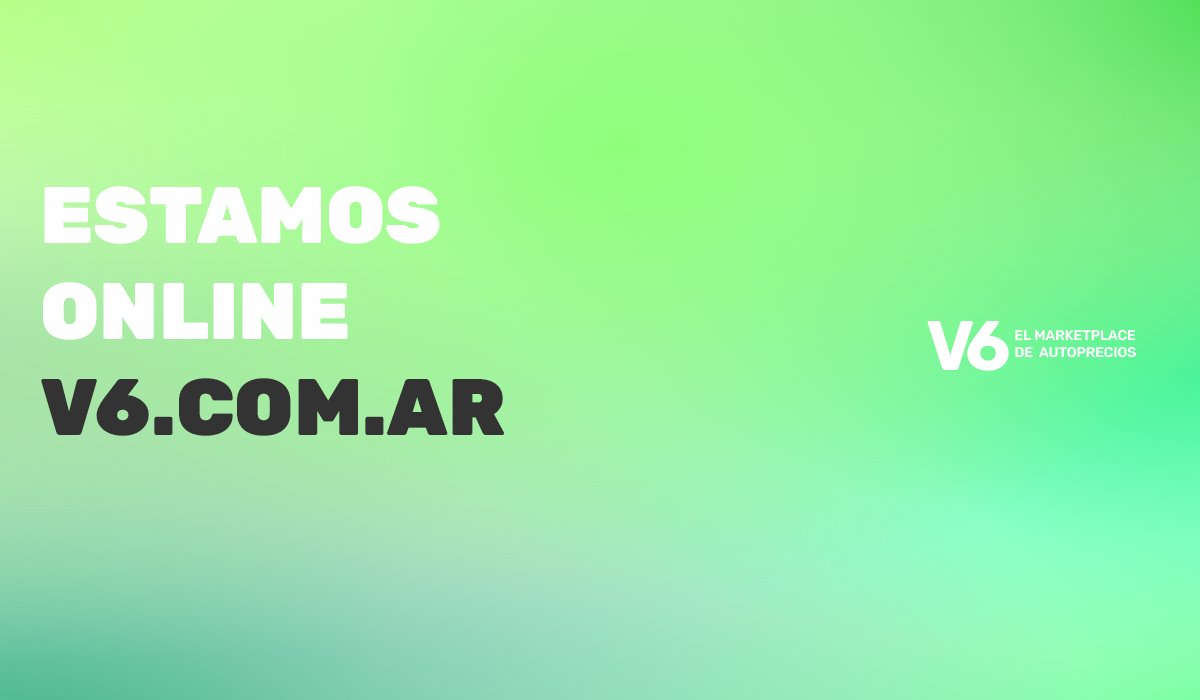 ESTAMOS
ONLINE
V6.COM.AR

V6 EL MARKETPLACE
DE AUTOPRECIOS